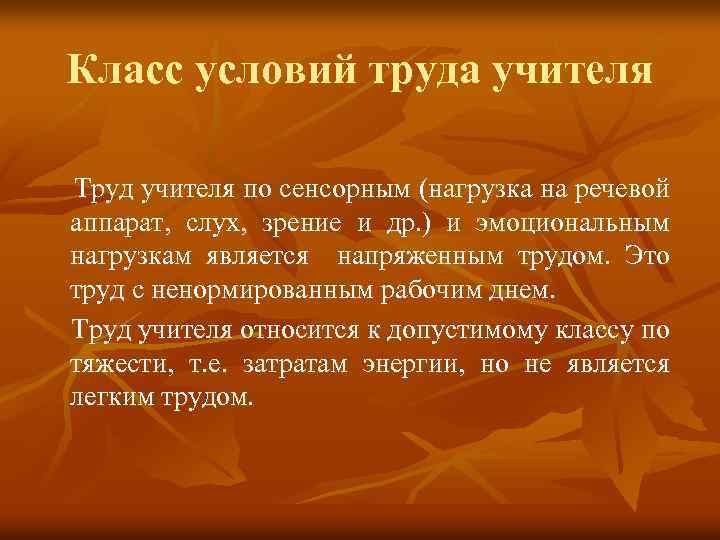 Класс условий труда учителя

Труд учителя по сенсорным (нагрузка на речевой аппарат, слух, зрение и др.) и эмоциональным нагрузкам является напряженным трудом. Это труд с ненормированным рабочим днем.

Труд учителя относится к допустимому классу по тяжести, т.е. затратам энергии, но не является легким трудом.